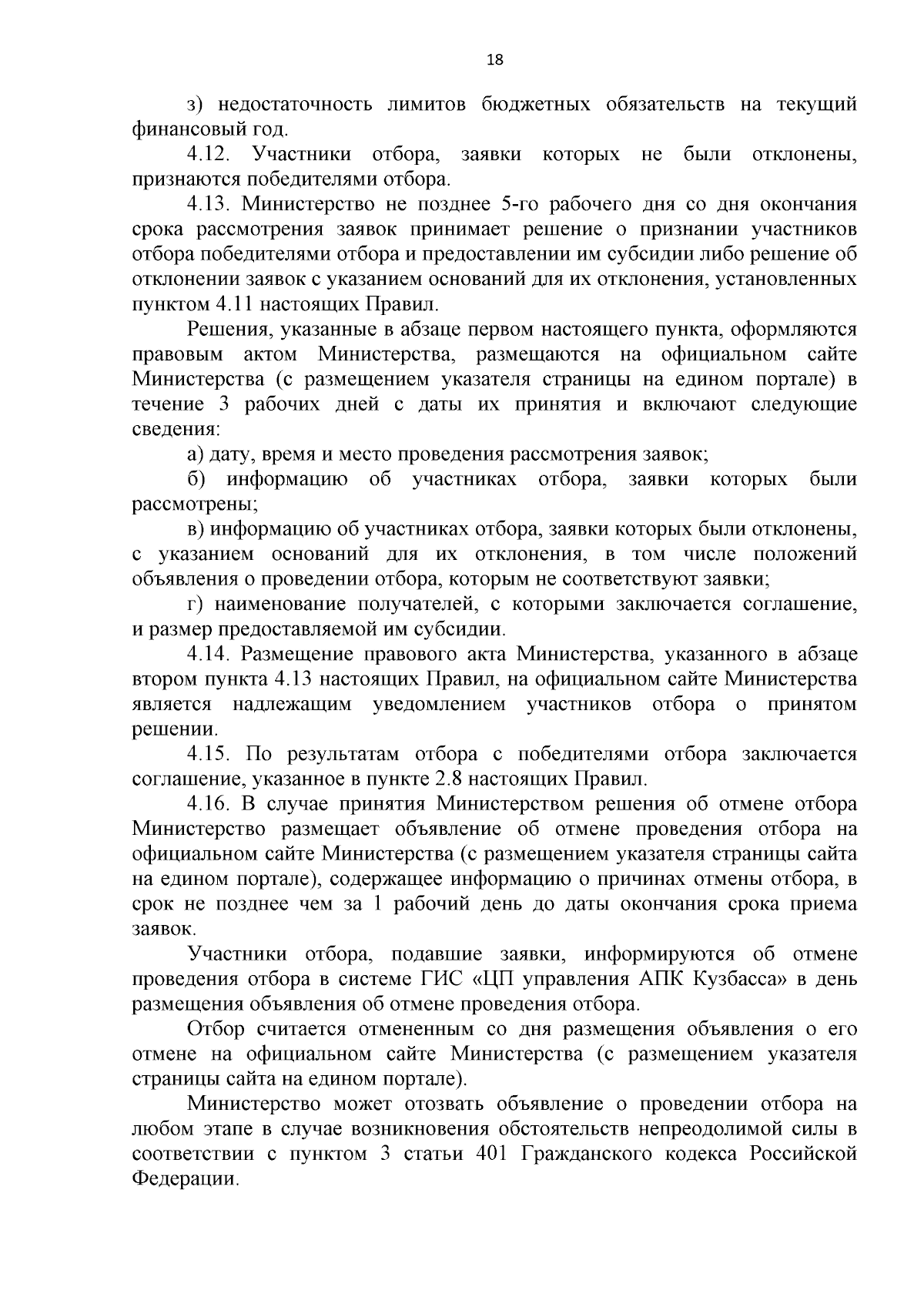 18

з) недостаточность лимитов бюджетных обязательств на текущий финансовый год.

4.12. Участники отбора, заявки которых не были отклонены, признаются победителями отбора.

4.13. Министерство не позднее 5-го рабочего дня со дня окончания срока рассмотрения заявок принимает решение о признании участников отбора победителями отбора и предоставлении им субсидии либо решение об отклонении заявок с указанием оснований для их отклонения, установленных пунктом 4.11 настоящих Правил.

Решения, указанные в абзаце первом настоящего пункта, оформляются правовым актом Министерства, размещаются на официальном сайте Министерства (с размещением указателя страницы на едином портале) в течение 3 рабочих дней с даты их принятия и включают следующие сведения:

а) дату, время и место проведения рассмотрения заявок;

б) информацию об участниках отбора, заявки которых были рассмотрены;

в) информацию об участниках отбора, заявки которых были отклонены, с указанием оснований для их отклонения, в том числе положений объявления о проведении отбора, которым не соответствуют заявки;

г) наименование получателей, с которыми заключается соглашение, и размер предоставляемой им субсидии.

4.14. Размещение правового акта Министерства, указанного в абзаце втором пункта 4.13 настоящих Правил, на официальном сайте Министерства является надлежащим уведомлением участников отбора о принятом решении.

4.15. По результатам отбора с победителями отбора заключается соглашение, указанное в пункте 2.8 настоящих Правил.

4.16. В случае принятия Министерством решения об отмене отбора Министерство размещает объявление об отмене проведения отбора на официальном сайте Министерства (с размещением указателя страницы сайта на едином портале), содержащее информацию о причинах отмены отбора, в срок не позднее чем за 1 рабочий день до даты окончания срока приема заявок.

Участники отбора, подавшие заявки, информируются об отмене проведения отбора в системе ГИС «ЦП управления АПК Кузбасса» в день размещения объявления об отмене проведения отбора.

Отбор считается отмененным со дня размещения объявления о его отмене на официальном сайте Министерства (с размещением указателя страницы сайта на едином портале).

Министерство может отозвать объявление о проведении отбора на любом этапе в случае возникновения обстоятельств непреодолимой силы в соответствии с пунктом 3 статьи 401 Гражданского кодекса Российской Федерации.